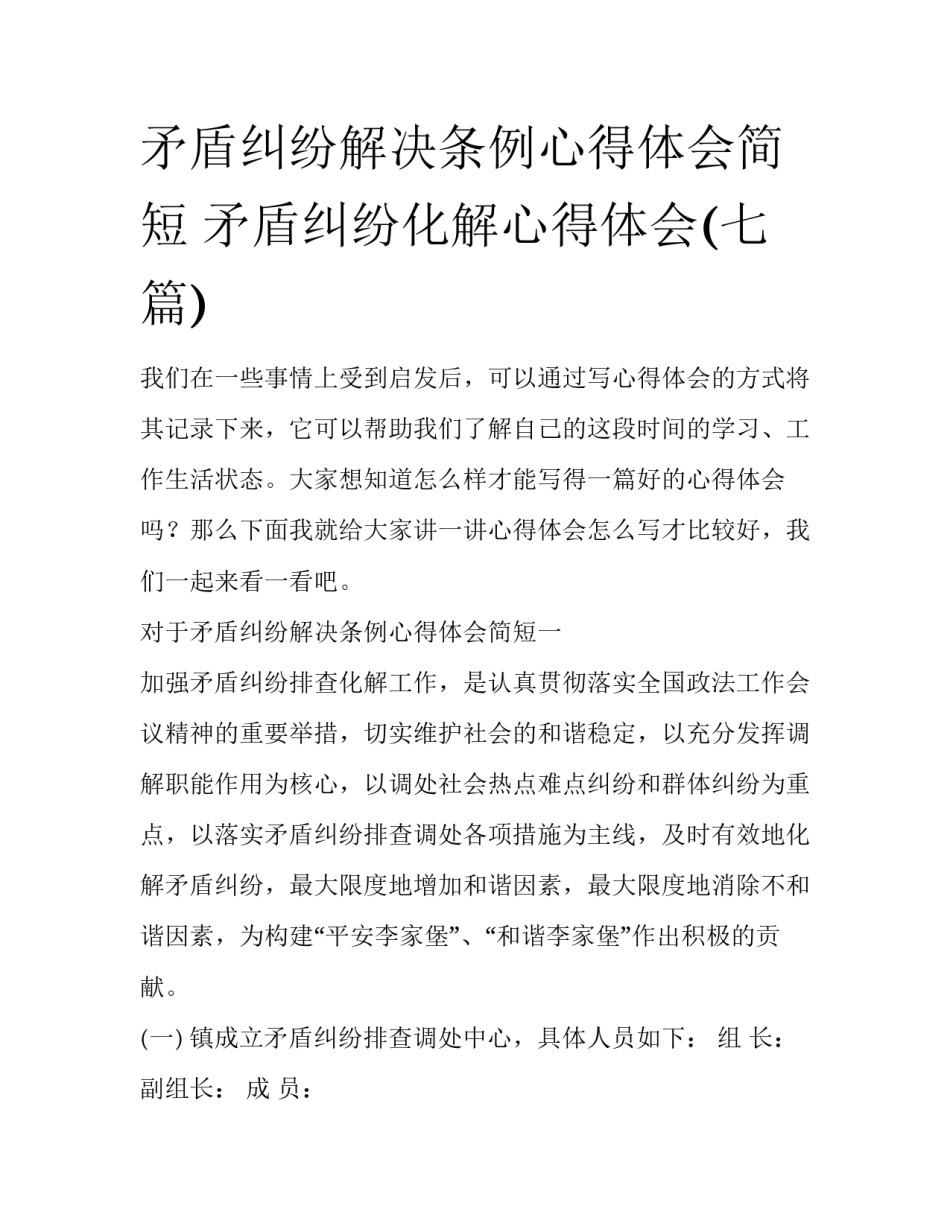 矛盾纠纷解决条例心得体会简短 矛盾纠纷化解心得体会(七篇)

我们在一些事情上受到启发后，可以通过写心得体会的方式将其记录下来，它可以帮助我们了解自己的这段时间的学习、工作生活状态。大家想知道怎么样才能写得一篇好的心得体会吗？那么下面我就给大家讲一讲心得体会怎么写才比较好，我们一起来看一看吧。

对于矛盾纠纷解决条例心得体会简短一

加强矛盾纠纷排查化解工作，是认真贯彻落实全国政法工作会议精神的重要举措，切实维护社会的和谐稳定，以充分发挥调解职能作用为核心，以调处社会热点难点纠纷和群体纠纷为重点，以落实矛盾纠纷排查调处各项措施为主线，及时有效地化解矛盾纠纷，最大限度地增加和谐因素，最大限度地消除不和谐因素，为构建“平安李家堡”、“和谐李家堡”作出积极的贡献。

(一) 镇成立矛盾纠纷排查调处中心，具体人员如下： 组 长： 副组长： 成 员：